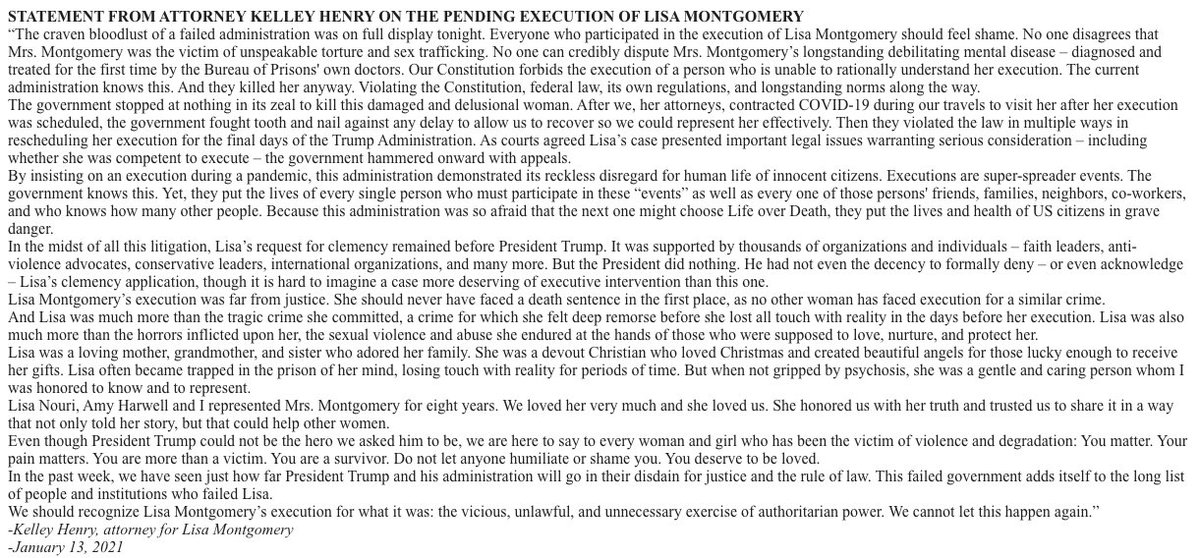 STATEMENT FROM ATTORNEY KELLEY HENRY ON THE PENDING EXECUTION OF LISA MONTGOMERY
"The craven bloodlust of a failed administration was on full display tonight. Everyone who participated in the execution of Lisa Montgomery should feel shame. No one disagrees that Mrs. Montgomery was the victim of unspeakable torture and sex trafficking. No one can credibly dispute Mrs. Montgomery's longstanding debilitating mental disease – diagnosed and treated for the first time by the Bureau of Prisons' own doctors. Our Constitution forbids the execution of a person who is unable to rationally understand her execution. The current administration knows this. And they killed her anyway. Violating the Constitution, federal law, its own regulations, and longstanding norms along the way.
The government stopped at nothing in its zeal to kill this damaged and delusional woman. After we, her attorneys, contracted COVID-19 during our travels to visit her after her execution was scheduled, the government fought tooth and nail against any delay to allow us to recover so we could represent her effectively. Then they violated the law in multiple ways in rescheduling her execution for the final days of the Trump Administration. As courts agreed Lisa's case presented important legal issues warranting serious consideration – including whether she was competent to execute – the government hammered onward with appeals.
By insisting on an execution during a pandemic, this administration demonstrated its reckless disregard for human life of innocent citizens. Executions are super-spreader events. The government knows this. Yet, they put the lives of every single person who must participate in these "events" as well as every one of those persons' friends, families, neighbors, co-workers, and who knows how many other people. Because this administration was so afraid that the next one might choose Life over Death, they put the lives and health of US citizens in grave danger.
In the midst of all this litigation, Lisa's request for clemency remained before President Trump. It was supported by thousands of organizations and individuals – faith leaders, anti-violence advocates, conservative leaders, international organizations, and many more. But the President did nothing. He had not even the decency to formally deny – or even acknowledge – Lisa's clemency application, though it is hard to imagine a case more deserving of executive intervention than this one.
Lisa Montgomery's execution was far from justice. She should never have faced a death sentence in the first place, as no other woman has faced execution for a similar crime.
And Lisa was much more than the tragic crime she committed, a crime for which she felt deep remorse before she lost all touch with reality in the days before her execution. Lisa was also much more than the horrors inflicted upon her, the sexual violence and abuse she endured at the hands of those who were supposed to love, nurture, and protect her.
Lisa was a loving mother, grandmother, and sister who adored her family. She was a devout Christian who loved Christmas and created beautiful angels for those lucky enough to receive her gifts. Lisa often became trapped in the prison of her mind, losing touch with reality for periods of time. But when not gripped by psychosis, she was a gentle and caring person whom I was honored to know and to represent.
Lisa Nouri, Amy Harwell and I represented Mrs. Montgomery for eight years. We loved her very much and she loved us. She honored us with her truth and trusted us to share it in a way that not only told her story, but that could help other women.
Even though President Trump could not be the hero we asked him to be, we are here to say to every woman and girl who has been the victim of violence and degradation: You matter. Your pain matters. You are more than a victim. You are a survivor. Do not let anyone humiliate or shame you. You deserve to be loved.
In the past week, we have seen just how far President Trump and his administration will go in their disdain for justice and the rule of law. This failed government adds itself to the long list of people and institutions who failed Lisa.
We should recognize Lisa Montgomery's execution for what it was: the vicious, unlawful, and unnecessary exercise of authoritarian power. We cannot let this happen again."
-Kelley Henry, attorney for Lisa Montgomery
-January 13, 2021